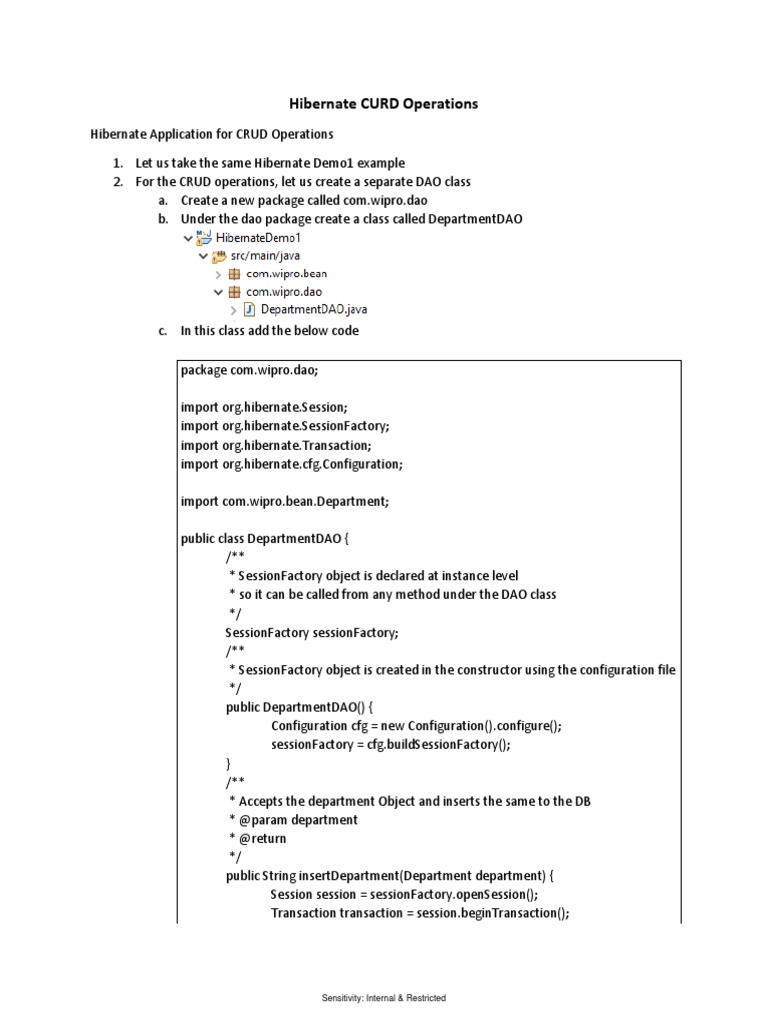 Hibernate CURD Operations

Hibernate Application for CRUD Operations

1. Let us take the same Hibernate Demo1 example
2. For the CRUD operations, let us create a separate DAO class
 a. Create a new package called com.wipro.dao
 b. Under the dao package create a class called DepartmentDAO

HibernateDemo1
src/main/java
com.wipro.bean
com.wipro.dao
DepartmentDAO.java

 c. In this class add the below code

package com.wipro.dao;

import org.hibernate.Session;
import org.hibernate.SessionFactory;
import org.hibernate.Transaction;
import org.hibernate.cfg.Configuration;

import com.wipro.bean.Department;

public class DepartmentDAO {
/**
 * SessionFactory object is declared at instance level
 * so it can be called from any method under the DAO class
 */
SessionFactory sessionFactory;
/**
 * SessionFactory object is created in the constructor using the configuration file
 */
public DepartmentDAO() {
Configuration cfg = new Configuration().configure();
sessionFactory = cfg.buildSessionFactory();
}
/**
 * Accepts the department Object and inserts the same to the DB
 * @param department
 * @return
 */
public String insertDepartment(Department department) {
Session session = sessionFactory.openSession();
Transaction transaction = session.beginTransaction();

Sensitivity: Internal & Restricted